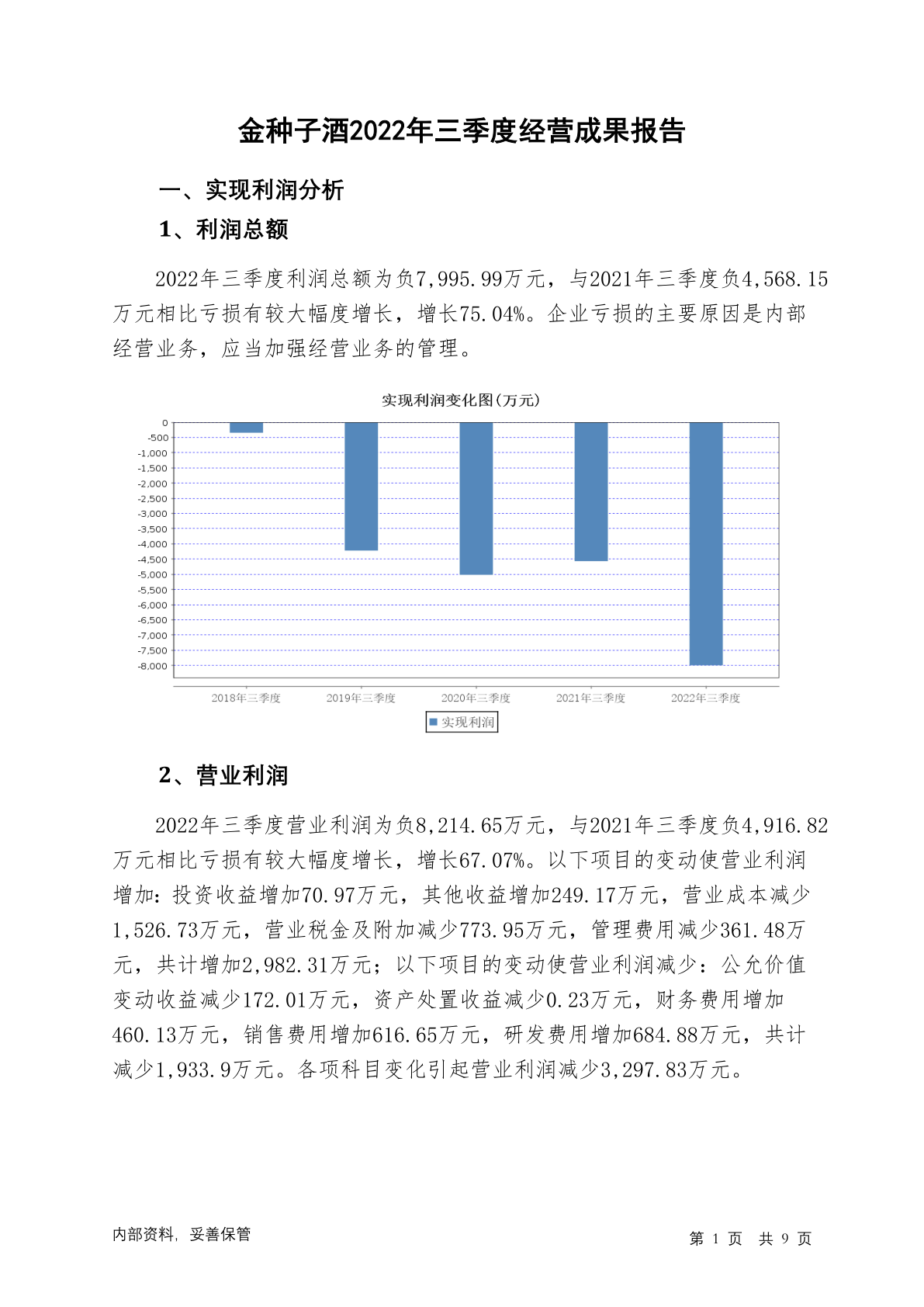 金种子酒2022年三季度经营成果报告

一、实现利润分析

1、利润总额

2022年三季度利润总额为负7,995.99万元，与2021年三季度负4,568.15万元相比亏损有较大幅度增长，增长75.04%。企业亏损的主要原因是内部经营业务，应当加强经营业务的管理。

实现利润变化图(万元)

0
-500
-1,000
-1,500
-2,000
-2,500
-3,000
-3,500
-4,000
-4,500
-5,000
-5,500
-6,000
-6,500
-7,000
-7,500
-8,000

2018年三季度 2019年三季度 2020年三季度 2021年三季度 2022年三季度

实现利润

2、营业利润

2022年三季度营业利润为负8,214.65万元，与2021年三季度负4,916.82万元相比亏损有较大幅度增长，增长67.07%。以下项目的变动使营业利润增加：投资收益增加70.97万元，其他收益增加249.17万元，营业成本减少1,526.73万元，营业税金及附加减少773.95万元，管理费用减少361.48万元，共计增加2,982.31万元；以下项目的变动使营业利润减少：公允价值变动收益减少172.01万元，资产处置收益减少0.23万元，财务费用增加460.13万元，销售费用增加616.65万元，研发费用增加684.88万元，共计减少1,933.9万元。各项科目变化引起营业利润减少3,297.83万元。

内部资料，妥善保管

第 1 页 共 9 页